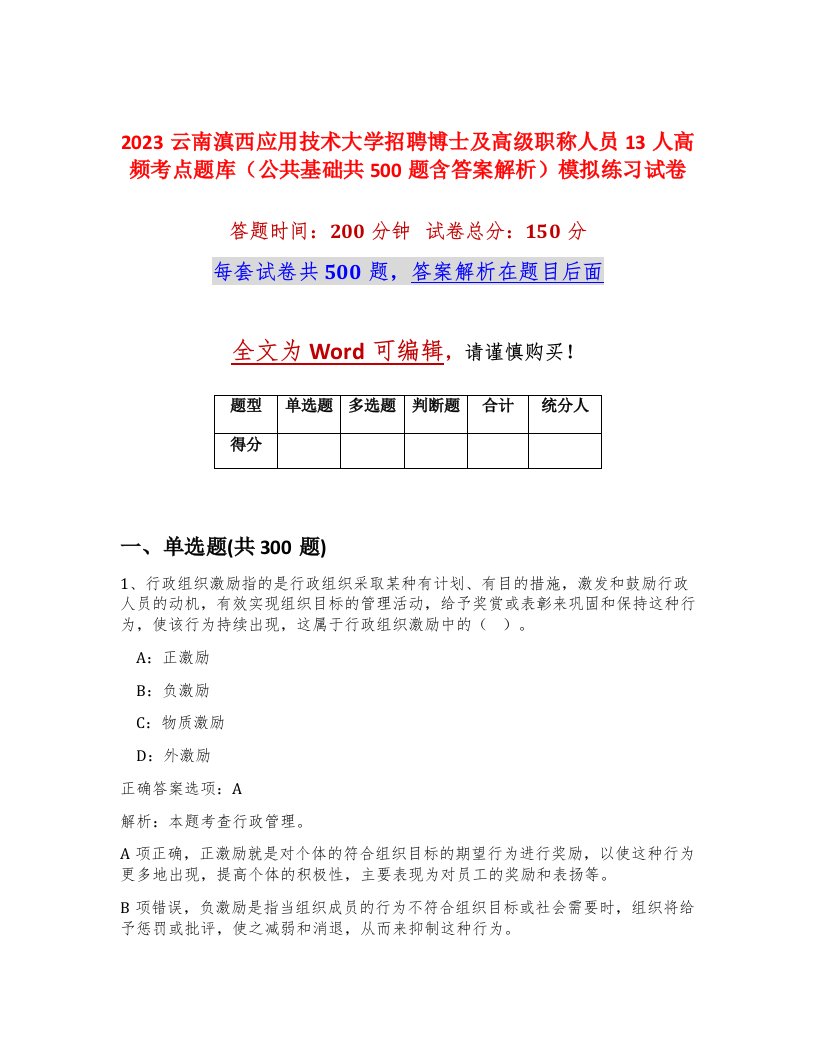 2023 云南滇西应用技术大学招聘博士及高级职称人员 13 人高频考点题库（公共基础共 500 题含答案解析）模拟练习试卷

答题时间：200 分钟　试卷总分：150 分

每套试卷共 500 题，答案解析在题目后面

全文为 Word 可编辑，请谨慎购买！

| 题型 | 单选题 | 多选题 | 判断题 | 合计 | 统分人 |
|---|---|---|---|---|---|
| 得分 | | | | | |

一、单选题(共 300 题)

1、行政组织激励指的是行政组织采取某种有计划、有目的措施，激发和鼓励行政人员的动机，有效实现组织目标的管理活动，给予奖赏或表彰来巩固和保持这种行为，使该行为持续出现，这属于行政组织激励中的（　）。

A：正激励

B：负激励

C：物质激励

D：外激励

正确答案选项：A

解析：本题考查行政管理。

A 项正确，正激励就是对个体的符合组织目标的期望行为进行奖励，以使这种行为更多地出现，提高个体的积极性，主要表现为对员工的奖励和表扬等。

B 项错误，负激励是指当组织成员的行为不符合组织目标或社会需要时，组织将给予惩罚或批评，使之减弱和消退，从而来抑制这种行为。